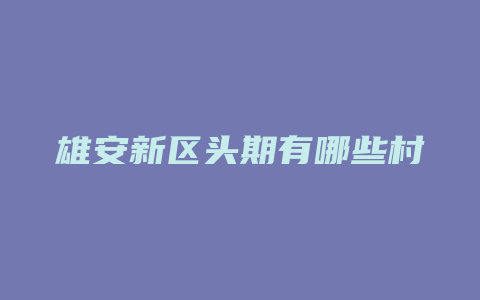 雄安新区头期有哪些村